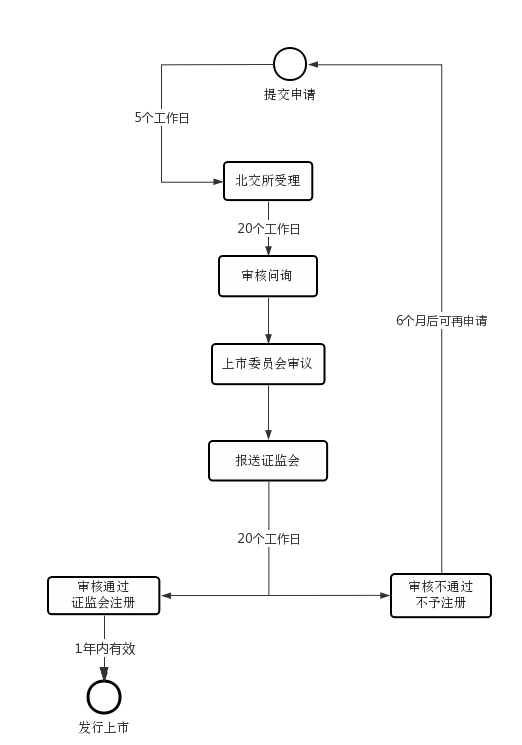 提交申请

5个工作日

北交所受理

20个工作日

审核问询

上市委员会审议

报送证监会

20个工作日

6个月后可再申请

审核通过
证监会注册

审核不通过
不予注册

1年内有效

发行上市